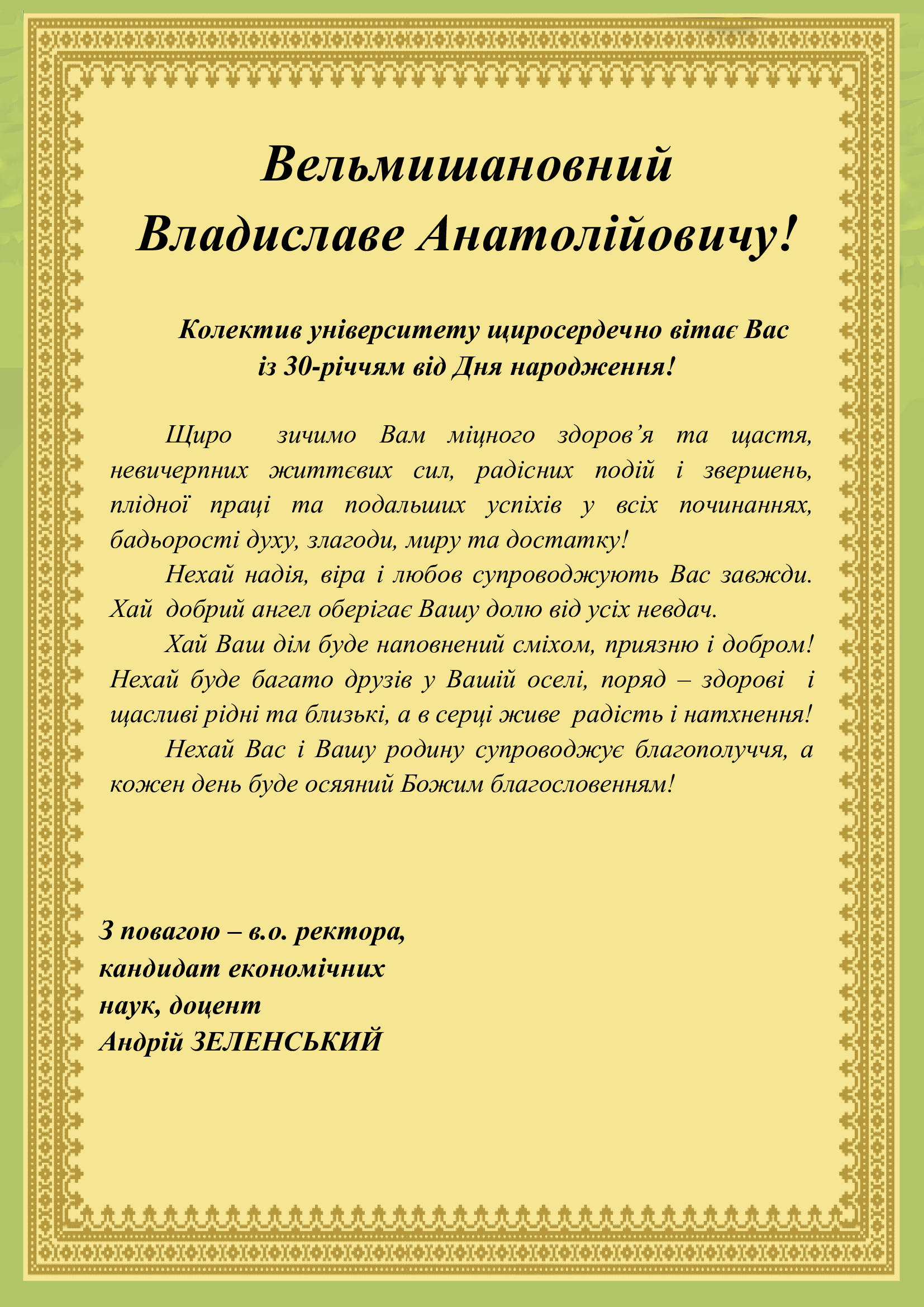 Вельмишановний
Владиславе Анатолійовичу!

Колектив університету щиросердечно вітає Вас
із 30-річчям від Дня народження!

Щиро зичимо Вам міцного здоров'я та щастя, невичерпних життєвих сил, радісних подій і звершень, плідної праці та подальших успіхів у всіх починаннях, бадьорості духу, злагоди, миру та достатку!

Нехай надія, віра і любов супроводжують Вас завжди. Хай добрий ангел оберігає Вашу долю від усіх невдач.

Хай Ваш дім буде наповнений сміхом, приязню і добром! Нехай буде багато друзів у Вашій оселі, поряд – здорові і щасливі рідні та близькі, а в серці живе радість і натхнення!

Нехай Вас і Вашу родину супроводжує благополуччя, а кожен день буде осяяний Божим благословенням!

З повагою – в.о. ректора,
кандидат економічних
наук, доцент
Андрій ЗЕЛЕНСЬКИЙ